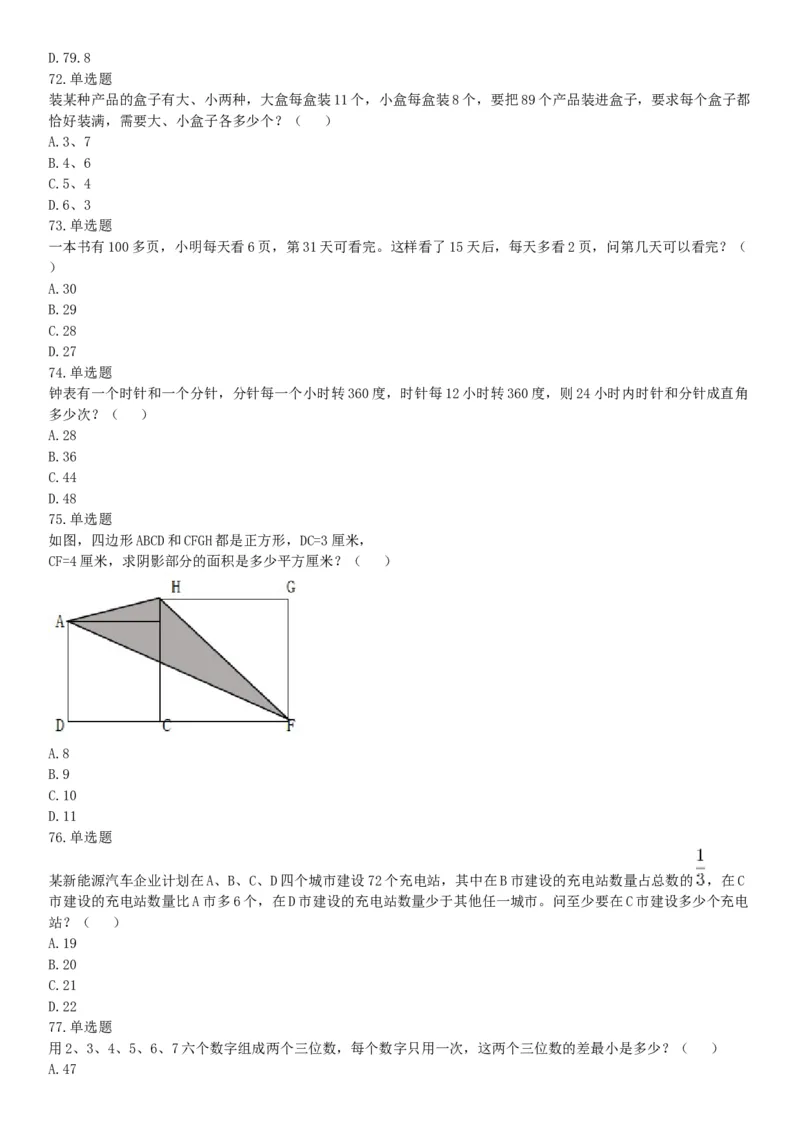 D. 79. 8
72. 单选题
装某种产品的盒子有大、小两种，大盒每盒装 11 个，小盒每盒装 8 个，要把 89 个产品装进盒子，要求每个盒子都恰好装满，需要大、小盒子各多少个？（　）
A. 3、7
B. 4、6
C. 5、4
D. 6、3
73. 单选题
一本书有 100 多页，小明每天看 6 页，第 31 天可看完。这样看了 15 天后，每天多看 2 页，问第几天可以看完？（　）
A. 30
B. 29
C. 28
D. 27
74. 单选题
钟表有一个时针和一个分针，分针每一个小时转 360 度，时针每 12 小时转 360 度，则 24 小时内时针和分针成直角多少次？（　）
A. 28
B. 36
C. 44
D. 48
75. 单选题
如图，四边形 ABCD 和 CFGH 都是正方形，DC=3 厘米，CF=4 厘米，求阴影部分的面积是多少平方厘米？（　）
H G A D C F
A. 8
B. 9
C. 10
D. 11
76. 单选题
某新能源汽车企业计划在 A、B、C、D 四个城市建设 72 个充电站，其中在 B 市建设的充电站数量占总数的 $\frac{1}{3}$，在 C 市建设的充电站数量比 A 市多 6 个，在 D 市建设的充电站数量少于其他任一城市。问至少要在 C 市建设多少个充电站？（　）
A. 19
B. 20
C. 21
D. 22
77. 单选题
用 2、3、4、5、6、7 六个数字组成两个三位数，每个数字只用一次，这两个三位数的差最小是多少？（　）
A. 47